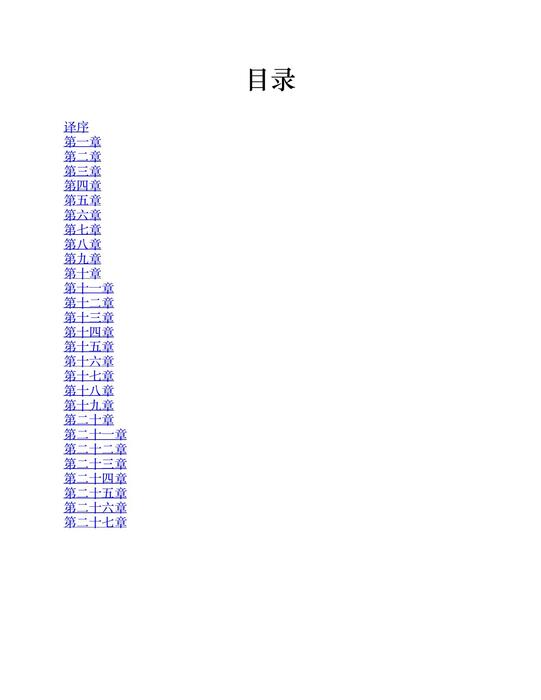 目录

译序
第一章
第二章
第三章
第四章
第五章
第六章
第七章
第八章
第九章
第十章
第十一章
第十二章
第十三章
第十四章
第十五章
第十六章
第十七章
第十八章
第十九章
第二十章
第二十一章
第二十二章
第二十三章
第二十四章
第二十五章
第二十六章
第二十七章